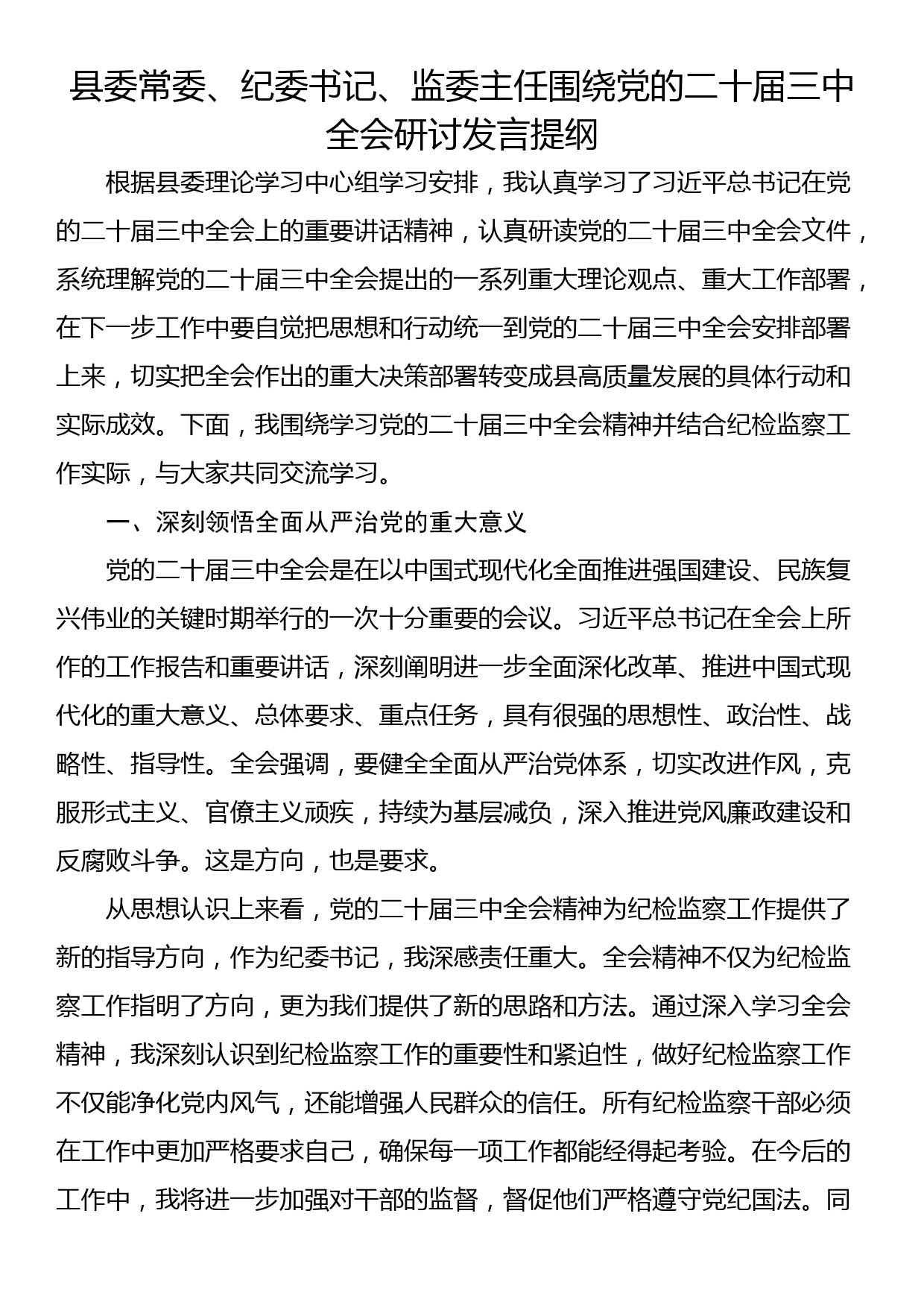 县委常委、纪委书记、监委主任围绕党的二十届三中全会研讨发言提纲

根据县委理论学习中心组学习安排，我认真学习了习近平总书记在党的二十届三中全会上的重要讲话精神，认真研读党的二十届三中全会文件，系统理解党的二十届三中全会提出的一系列重大理论观点、重大工作部署，在下一步工作中要自觉把思想和行动统一到党的二十届三中全会安排部署上来，切实把全会作出的重大决策部署转变成县高质量发展的具体行动和实际成效。下面，我围绕学习党的二十届三中全会精神并结合纪检监察工作实际，与大家共同交流学习。

一、深刻领悟全面从严治党的重大意义

党的二十届三中全会是在以中国式现代化全面推进强国建设、民族复兴伟业的关键时期举行的一次十分重要的会议。习近平总书记在全会上所作的工作报告和重要讲话，深刻阐明进一步全面深化改革、推进中国式现代化的重大意义、总体要求、重点任务，具有很强的思想性、政治性、战略性、指导性。全会强调，要健全全面从严治党体系，切实改进作风，克服形式主义、官僚主义顽疾，持续为基层减负，深入推进党风廉政建设和反腐败斗争。这是方向，也是要求。

从思想认识上来看，党的二十届三中全会精神为纪检监察工作提供了新的指导方向，作为纪委书记，我深感责任重大。全会精神不仅为纪检监察工作指明了方向，更为我们提供了新的思路和方法。通过深入学习全会精神，我深刻认识到纪检监察工作的重要性和紧迫性，做好纪检监察工作不仅能净化党内风气，还能增强人民群众的信任。所有纪检监察干部必须在工作中更加严格要求自己，确保每一项工作都能经得起考验。在今后的工作中，我将进一步加强对干部的监督，督促他们严格遵守党纪国法。同